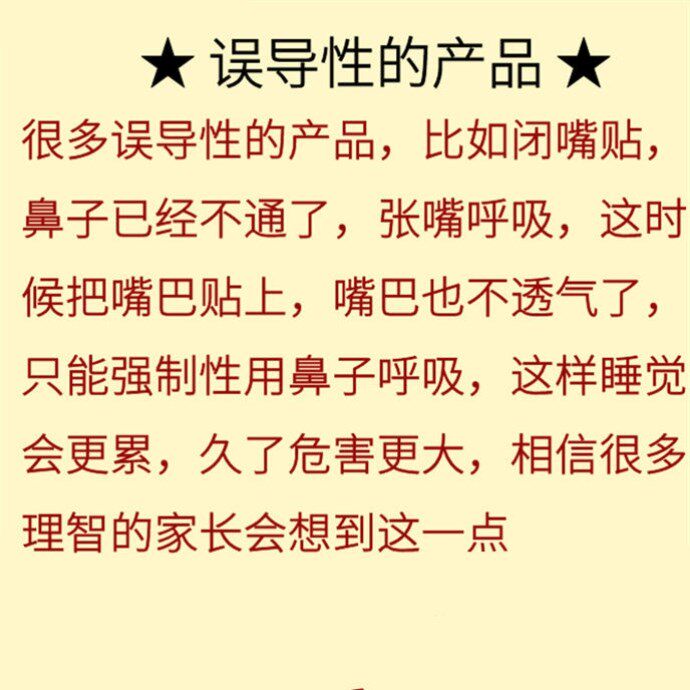 ★ 误导性的产品 ★

很多误导性的产品，比如闭嘴贴，鼻子已经不通了，张嘴呼吸，这时候把嘴巴贴上，嘴巴也不透气了，只能强制性用鼻子呼吸，这样睡觉会更累，久了危害更大，相信很多理智的家长会想到这一点